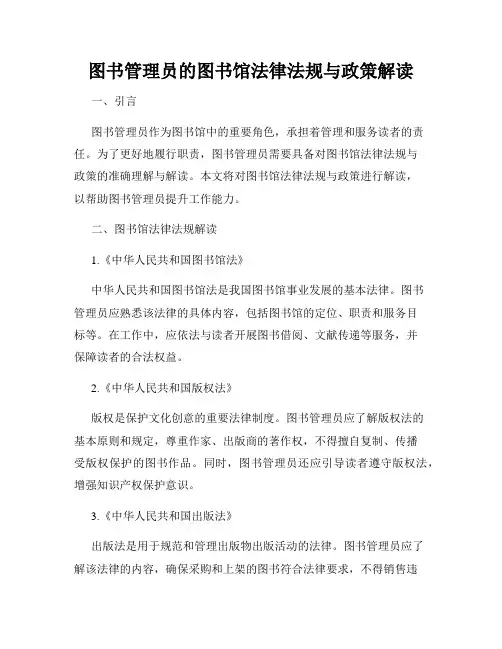 图书管理员的图书馆法律法规与政策解读

一、引言

图书管理员作为图书馆中的重要角色，承担着管理和服务读者的责任。为了更好地履行职责，图书管理员需要具备对图书馆法律法规与政策的准确理解与解读。本文将对图书馆法律法规与政策进行解读，以帮助图书管理员提升工作能力。

二、图书馆法律法规解读

1.《中华人民共和国图书馆法》

中华人民共和国图书馆法是我国图书馆事业发展的基本法律。图书管理员应熟悉该法律的具体内容，包括图书馆的定位、职责和服务目标等。在工作中，应依法与读者开展图书借阅、文献传递等服务，并保障读者的合法权益。

2.《中华人民共和国版权法》

版权是保护文化创意的重要法律制度。图书管理员应了解版权法的基本原则和规定，尊重作家、出版商的著作权，不得擅自复制、传播受版权保护的图书作品。同时，图书管理员还应引导读者遵守版权法，增强知识产权保护意识。

3.《中华人民共和国出版法》

出版法是用于规范和管理出版物出版活动的法律。图书管理员应了解该法律的内容，确保采购和上架的图书符合法律要求，不得销售违